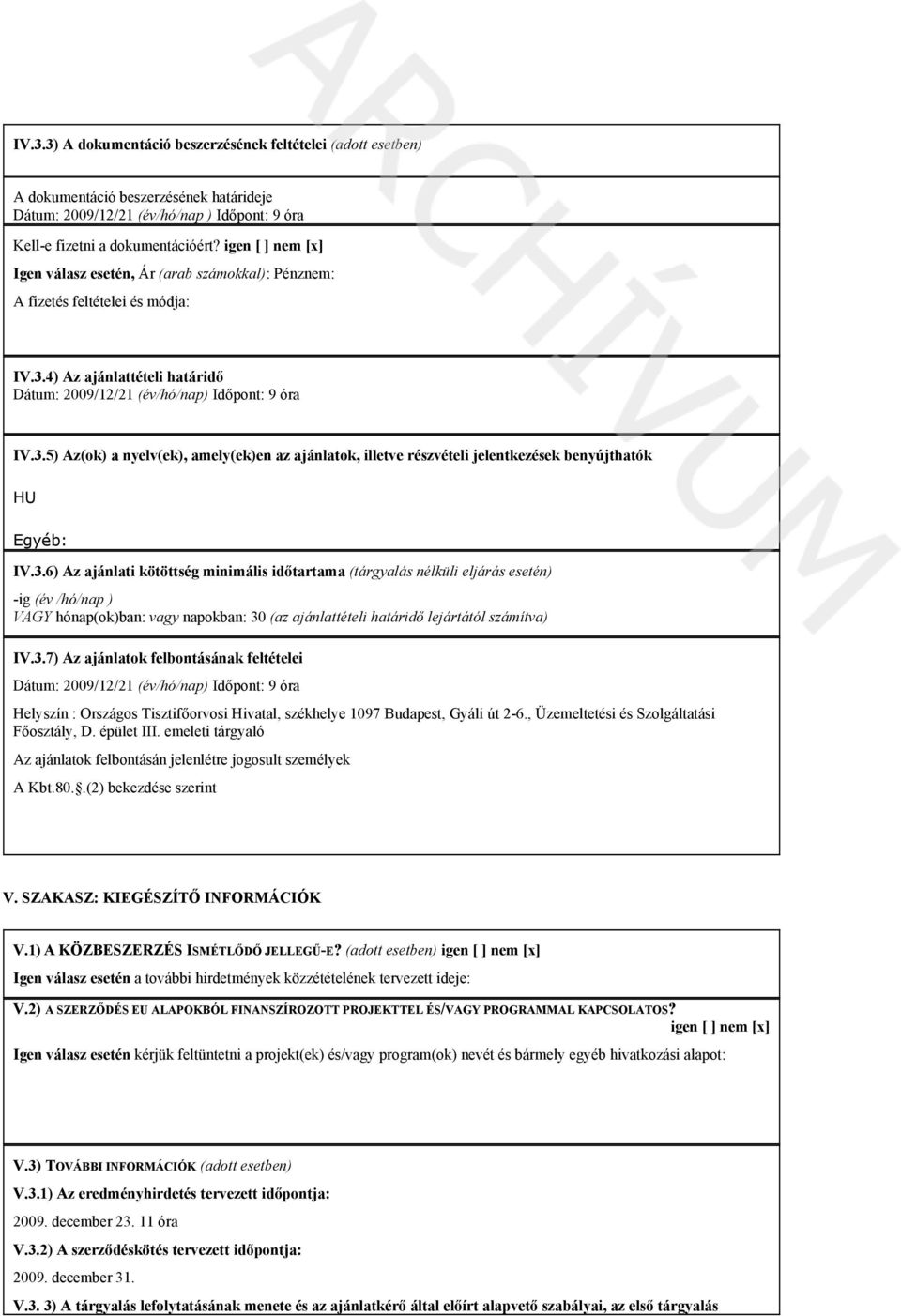 ARCHÍVUM

IV.3.3) A dokumentáció beszerzésének feltételei (adott esetben)

A dokumentáció beszerzésének határideje
Dátum: 2009/12/21 (év/hó/nap ) Időpont: 9 óra

Kell-e fizetni a dokumentációért? igen [ ] nem [x]
Igen válasz esetén, Ár (arab számokkal): Pénznem:
A fizetés feltételei és módja:

IV.3.4) Az ajánlattételi határidő
Dátum: 2009/12/21 (év/hó/nap) Időpont: 9 óra

IV.3.5) Az(ok) a nyelv(ek), amely(ek)en az ajánlatok, illetve részvételi jelentkezések benyújthatók

HU

Egyéb:

IV.3.6) Az ajánlati kötöttség minimális időtartama (tárgyalás nélküli eljárás esetén)
-ig (év /hó/nap )
VAGY hónap(ok)ban: vagy napokban: 30 (az ajánlattételi határidő lejártától számítva)

IV.3.7) Az ajánlatok felbontásának feltételei
Dátum: 2009/12/21 (év/hó/nap) Időpont: 9 óra
Helyszín : Országos Tisztifőorvosi Hivatal, székhelye 1097 Budapest, Gyáli út 2-6., Üzemeltetési és Szolgáltatási Főosztály, D. épület III. emeleti tárgyaló
Az ajánlatok felbontásán jelenlétre jogosult személyek
A Kbt.80..(2) bekezdése szerint

V. SZAKASZ: KIEGÉSZÍTŐ INFORMÁCIÓK

V.1) A KÖZBESZERZÉS ISMÉTLŐDŐ JELLEGŰ-E? (adott esetben) igen [ ] nem [x]
Igen válasz esetén a további hirdetmények közzétételének tervezett ideje:

V.2) A SZERZŐDÉS EU ALAPOKBÓL FINANSZÍROZOTT PROJEKTTEL ÉS/VAGY PROGRAMMAL KAPCSOLATOS?
igen [ ] nem [x]
Igen válasz esetén kérjük feltüntetni a projekt(ek) és/vagy program(ok) nevét és bármely egyéb hivatkozási alapot:

V.3) TOVÁBBI INFORMÁCIÓK (adott esetben)
V.3.1) Az eredményhirdetés tervezett időpontja:
2009. december 23. 11 óra
V.3.2) A szerződéskötés tervezett időpontja:
2009. december 31.
V.3. 3) A tárgyalás lefolytatásának menete és az ajánlatkérő által előírt alapvető szabályai, az első tárgyalás